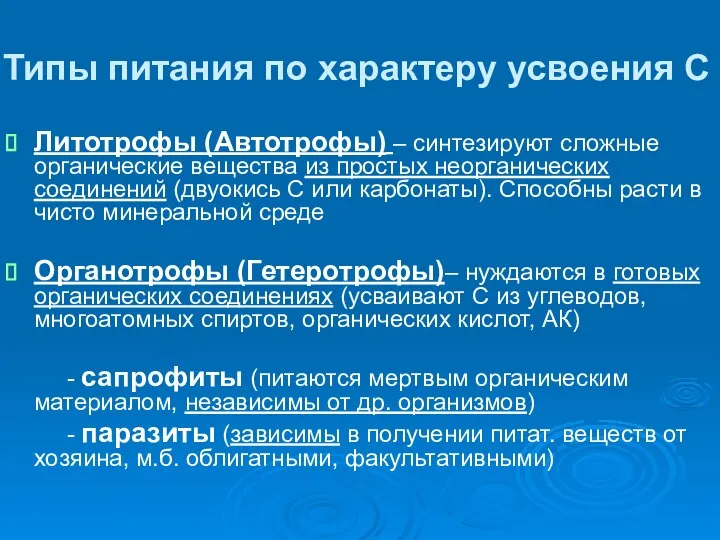 Типы питания по характеру усвоения С

Литотрофы (Автотрофы) – синтезируют сложные органические вещества из простых неорганических соединений (двуокись С или карбонаты). Способны расти в чисто минеральной среде

Органотрофы (Гетеротрофы)– нуждаются в готовых органических соединениях (усваивают С из углеводов, многоатомных спиртов, органических кислот, АК)

- сапрофиты (питаются мертвым органическим материалом, независимы от др. организмов)

- паразиты (зависимы в получении питат. веществ от хозяина, м.б. облигатными, факультативными)